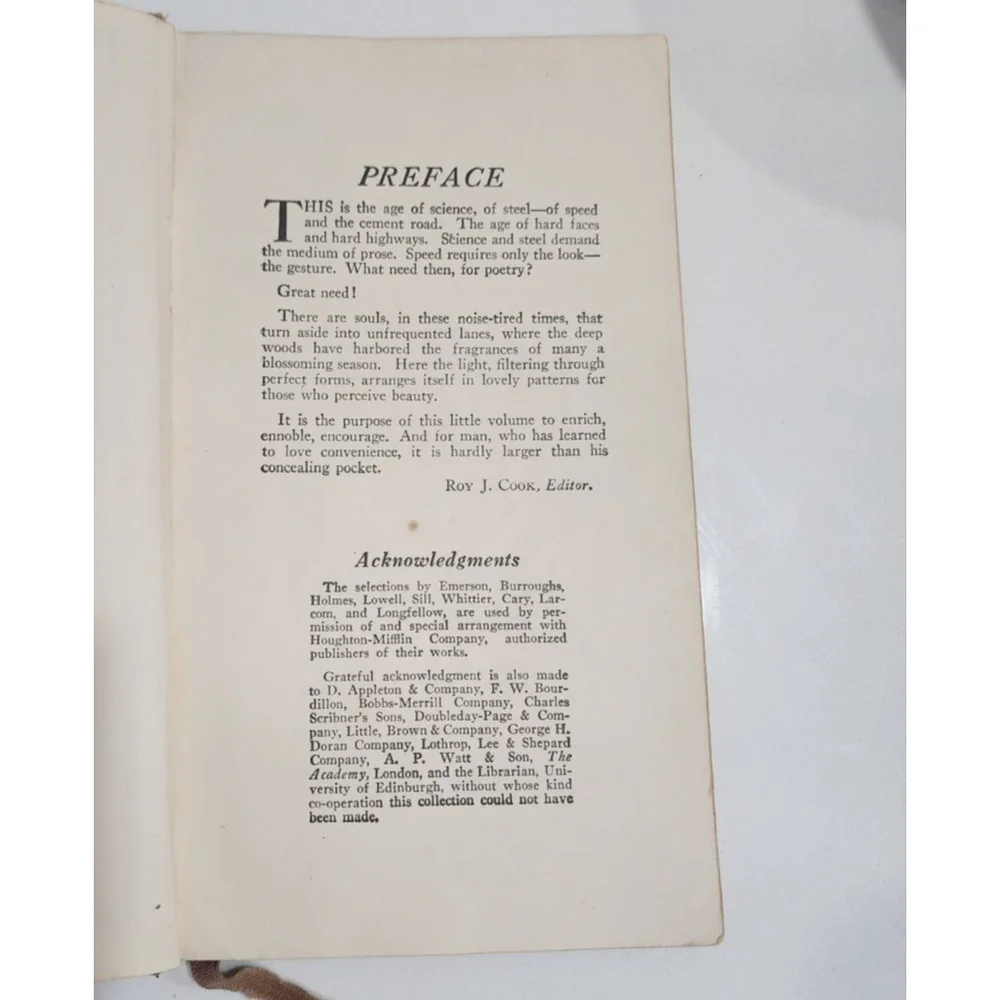 PREFACE

THIS is the age of science, of steel—of speed and the cement road. The age of hard faces and hard highways. Science and steel demand the medium of prose. Speed requires only the look—the gesture. What need then, for poetry?

Great need!

There are souls, in these noise-tired times, that turn aside into unfrequented lanes, where the deep woods have harbored the fragrances of many a blossoming season. Here the light, filtering through perfect forms, arranges itself in lovely patterns for those who perceive beauty.

It is the purpose of this little volume to enrich, ennoble, encourage. And for man, who has learned to love convenience, it is hardly larger than his concealing pocket.

ROY J. COOK, Editor.

Acknowledgments

The selections by Emerson, Burroughs, Holmes, Lowell, Sill, Whittier, Cary, Larcom, and Longfellow, are used by permission of and special arrangement with Houghton-Mifflin Company, authorized publishers of their works.

Grateful acknowledgment is also made to D. Appleton & Company, F. W. Bourdillon, Bobbs-Merrill Company, Charles Scribner's Sons, Doubleday-Page & Company, Little, Brown & Company, George H. Doran Company, Lothrop, Lee & Shepard Company, A. P. Watt & Son, The Academy, London, and the Librarian, University of Edinburgh, without whose kind co-operation this collection could not have been made.